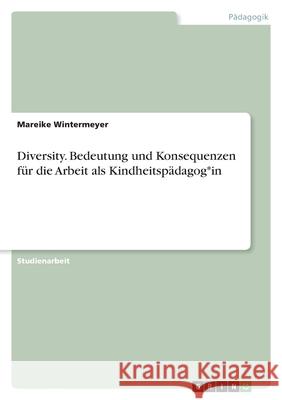 Pädagogik

Mareike Wintermeyer

Diversity. Bedeutung und Konsequenzen für die Arbeit als Kindheitspädagog*in

Studienarbeit

Kraina Książek